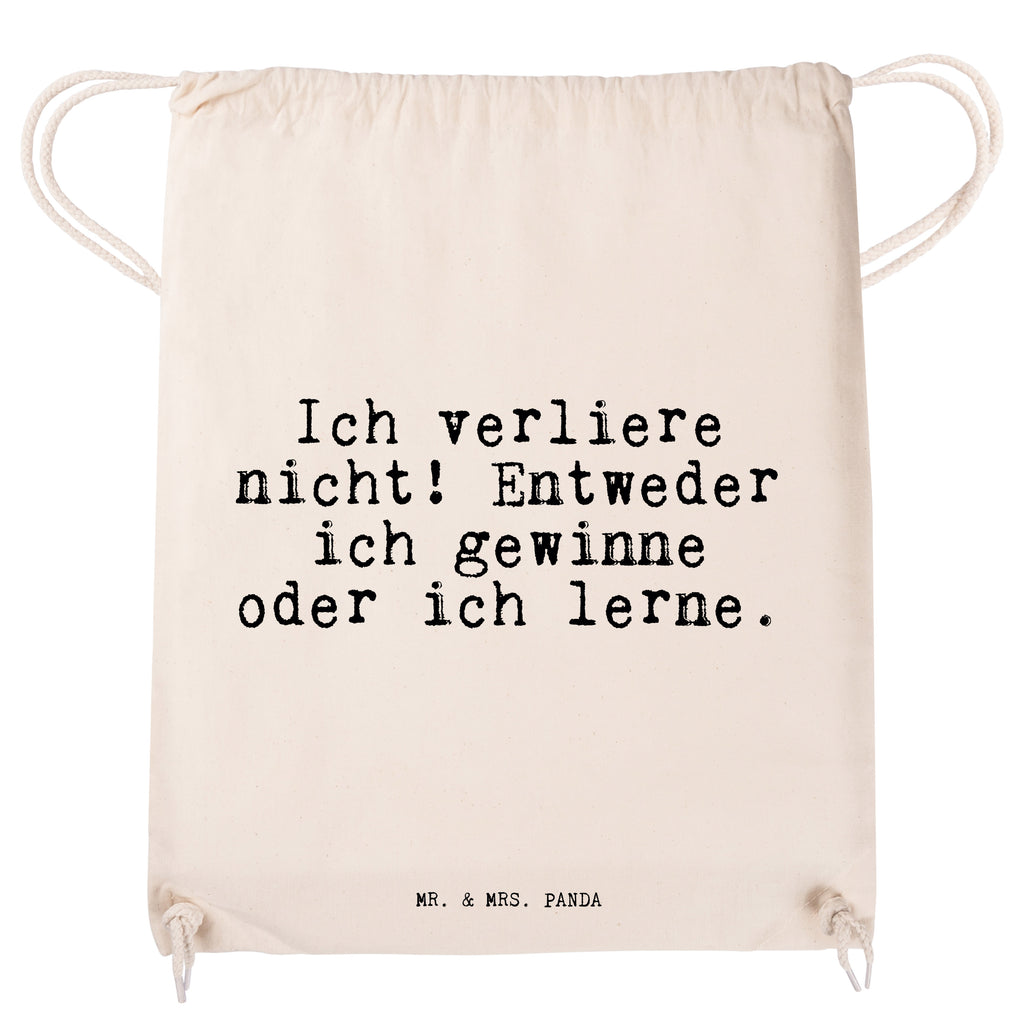 Ich verliere nicht! Entweder ich gewinne oder ich lerne.

MR. & MRS. PANDA